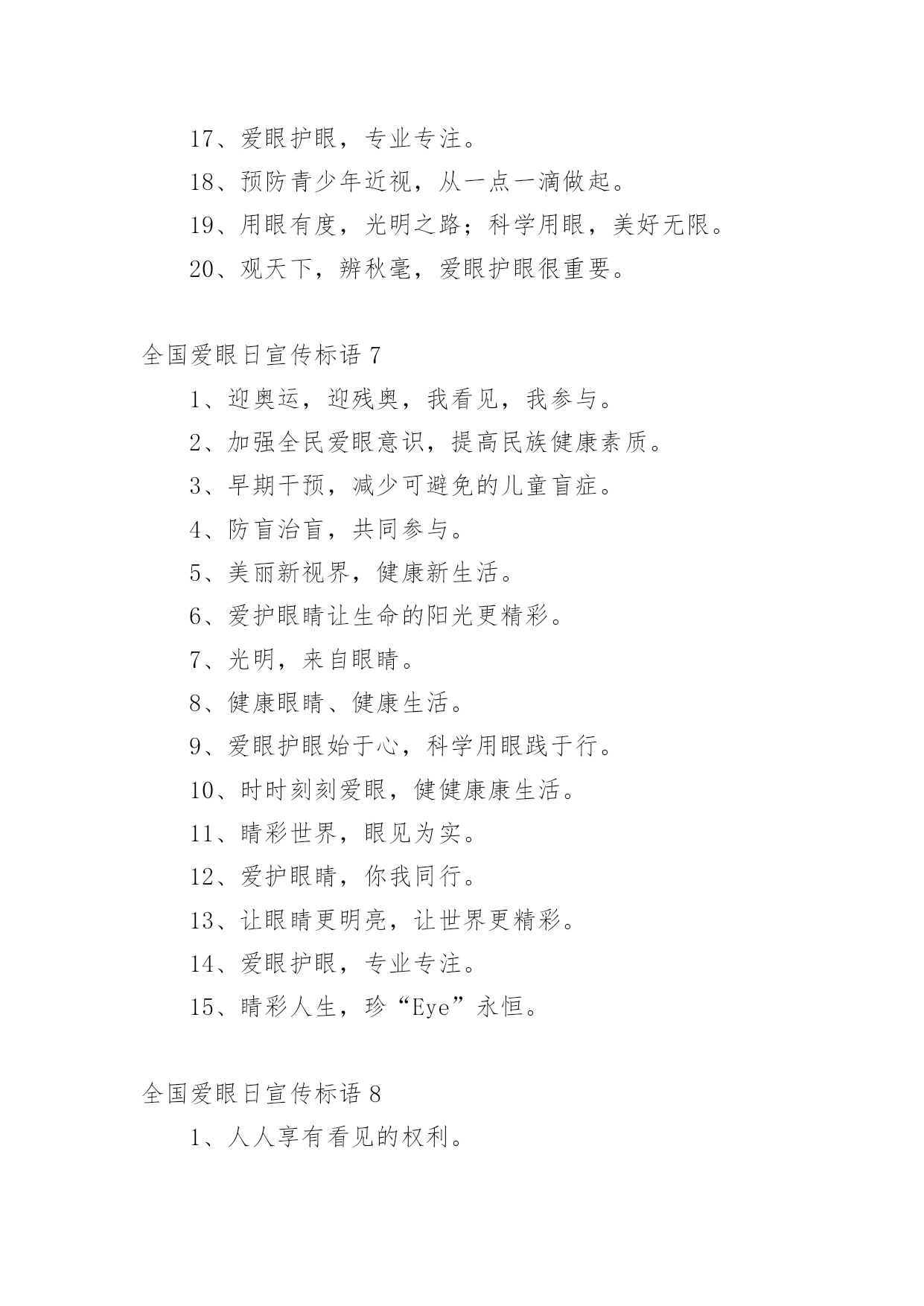 17、爱眼护眼，专业专注。

18、预防青少年近视，从一点一滴做起。

19、用眼有度，光明之路；科学用眼，美好无限。

20、观天下，辨秋毫，爱眼护眼很重要。

全国爱眼日宣传标语 7

1、迎奥运，迎残奥，我看见，我参与。

2、加强全民爱眼意识，提高民族健康素质。

3、早期干预，减少可避免的儿童盲症。

4、防盲治盲，共同参与。

5、美丽新视界，健康新生活。

6、爱护眼睛让生命的阳光更精彩。

7、光明，来自眼睛。

8、健康眼睛、健康生活。

9、爱眼护眼始于心，科学用眼践于行。

10、时时刻刻爱眼，健健康康生活。

11、睛彩世界，眼见为实。

12、爱护眼睛，你我同行。

13、让眼睛更明亮，让世界更精彩。

14、爱眼护眼，专业专注。

15、睛彩人生，珍“Eye”永恒。

全国爱眼日宣传标语 8

1、人人享有看见的权利。